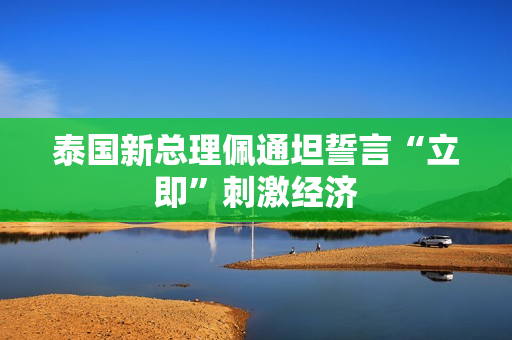 泰国新总理佩通坦誓言“立即”刺激经济